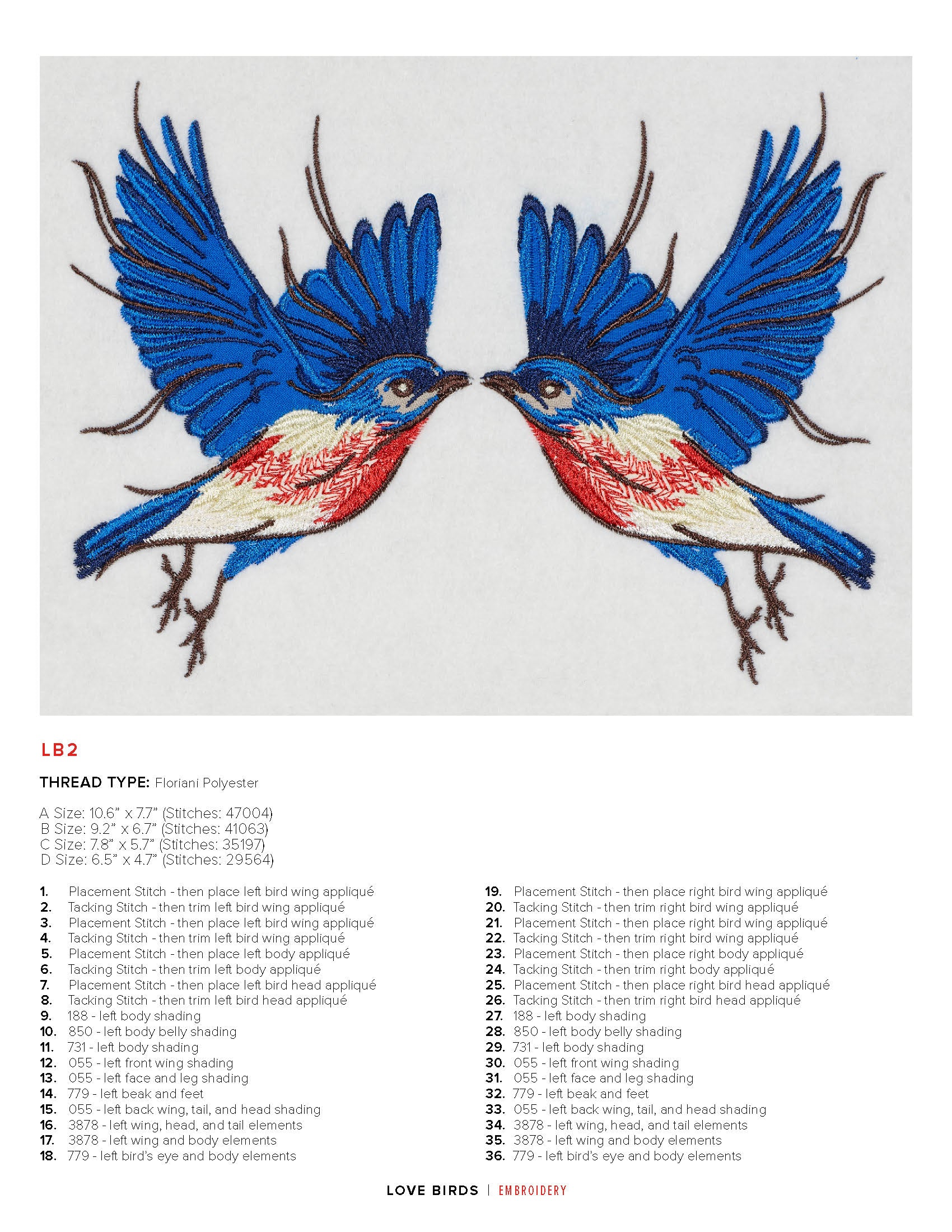 LB2

THREAD TYPE: Floriani Polyester

A Size: 10.6" x 7.7" (Stitches: 47004)
B Size: 9.2" x 6.7" (Stitches: 41063)
C Size: 7.8" x 5.7" (Stitches: 35197)
D Size: 6.5" x 4.7" (Stitches: 29564)

1. Placement Stitch - then place left bird wing appliqué
2. Tacking Stitch - then trim left bird wing appliqué
3. Placement Stitch - then place left bird wing appliqué
4. Tacking Stitch - then trim left bird wing appliqué
5. Placement Stitch - then place left body appliqué
6. Tacking Stitch - then trim left body appliqué
7. Placement Stitch - then place left bird head appliqué
8. Tacking Stitch - then trim left bird head appliqué
9. 188 - left body shading
10. 850 - left body belly shading
11. 731 - left body shading
12. 055 - left front wing shading
13. 055 - left face and leg shading
14. 779 - left beak and feet
15. 055 - left back wing, tail, and head shading
16. 3878 - left wing, head, and tail elements
17. 3878 - left wing and body elements
18. 779 - left bird's eye and body elements

19. Placement Stitch - then place right bird wing appliqué
20. Tacking Stitch - then trim right bird wing appliqué
21. Placement Stitch - then place right bird wing appliqué
22. Tacking Stitch - then trim right bird wing appliqué
23. Placement Stitch - then place right body appliqué
24. Tacking Stitch - then trim right body appliqué
25. Placement Stitch - then place right bird head appliqué
26. Tacking Stitch - then trim right bird head appliqué
27. 188 - left body shading
28. 850 - left body belly shading
29. 731 - left body shading
30. 055 - left front wing shading
31. 055 - left face and leg shading
32. 779 - left beak and feet
33. 055 - left back wing, tail, and head shading
34. 3878 - left wing, head, and tail elements
35. 3878 - left wing and body elements
36. 779 - left bird's eye and body elements

LOVE BIRDS | EMBROIDERY